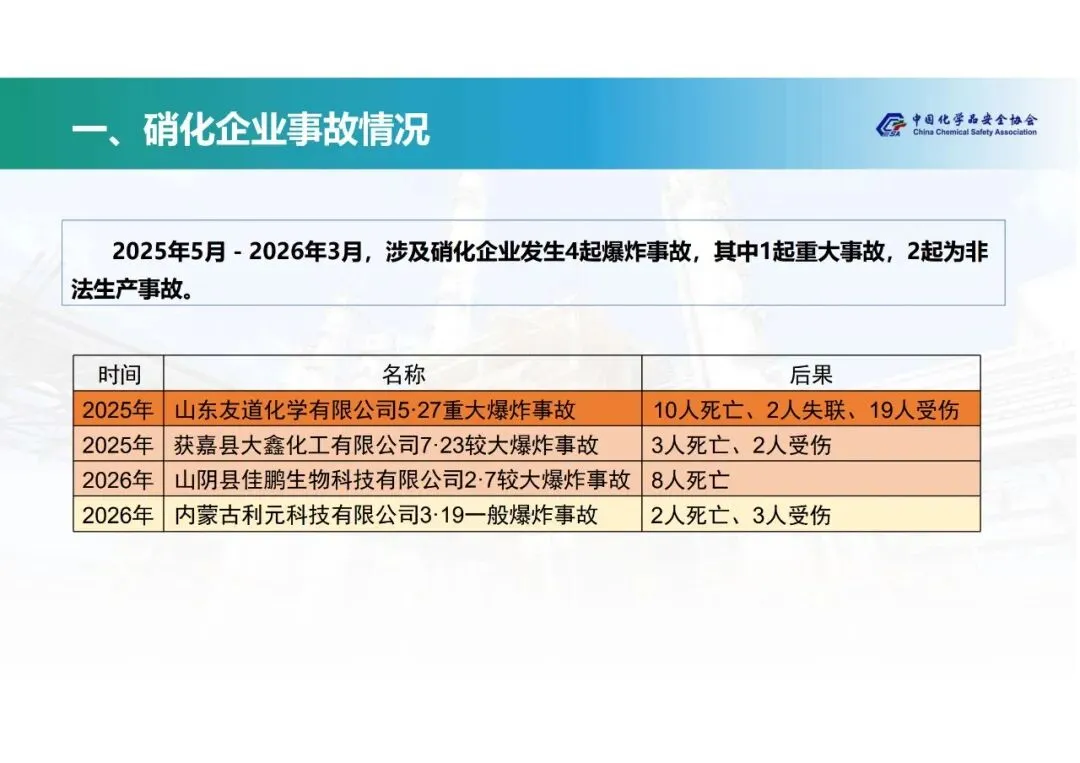 一、硝化企业事故情况

中国化学品安全协会
China Chemical Safety Association

2025年5月 - 2026年3月，涉及硝化企业发生4起爆炸事故，其中1起重大事故，2起为非法生产事故。

| 时间 | 名称 | 后果 |
|---|---|---|
| 2025年 | 山东友道化学有限公司5·27重大爆炸事故 | 10人死亡、2人失联、19人受伤 |
| 2025年 | 获嘉县大鑫化工有限公司7·23较大爆炸事故 | 3人死亡、2人受伤 |
| 2026年 | 山阴县佳鹏生物科技有限公司2·7较大爆炸事故 | 8人死亡 |
| 2026年 | 内蒙古利元科技有限公司3·19一般爆炸事故 | 2人死亡、3人受伤 |